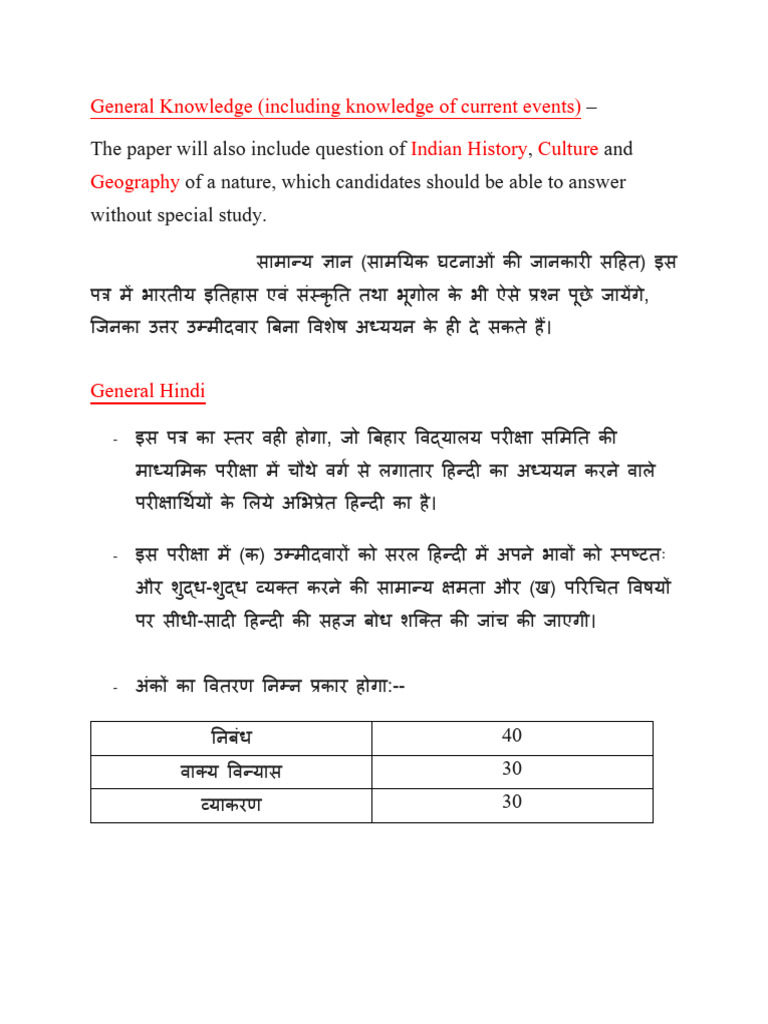 General Knowledge (including knowledge of current events) –

The paper will also include question of Indian History, Culture and Geography of a nature, which candidates should be able to answer without special study.

सामान्य ज्ञान (सामयिक घटनाओं की जानकारी सहित) इस पत्र में भारतीय इतिहास एवं संस्कृति तथा भूगोल के भी ऐसे प्रश्न पूछे जायेंगे, जिनका उत्तर उम्मीदवार बिना विशेष अध्ययन के ही दे सकते हैं।

General Hindi

- इस पत्र का स्तर वही होगा, जो बिहार विद्यालय परीक्षा समिति की माध्यमिक परीक्षा में चौथे वर्ग से लगातार हिन्दी का अध्ययन करने वाले परीक्षार्थियों के लिये अभिप्रेत हिन्दी का है।

- इस परीक्षा में (क) उम्मीदवारों को सरल हिन्दी में अपने भावों को स्पष्टतः और शुद्ध-शुद्ध व्यक्त करने की सामान्य क्षमता और (ख) परिचित विषयों पर सीधी-सादी हिन्दी की सहज बोध शक्ति की जांच की जाएगी।

- अंकों का वितरण निम्न प्रकार होगा:--

| निबंध | 40 |
|---|---|
| वाक्य विन्यास | 30 |
| व्याकरण | 30 |